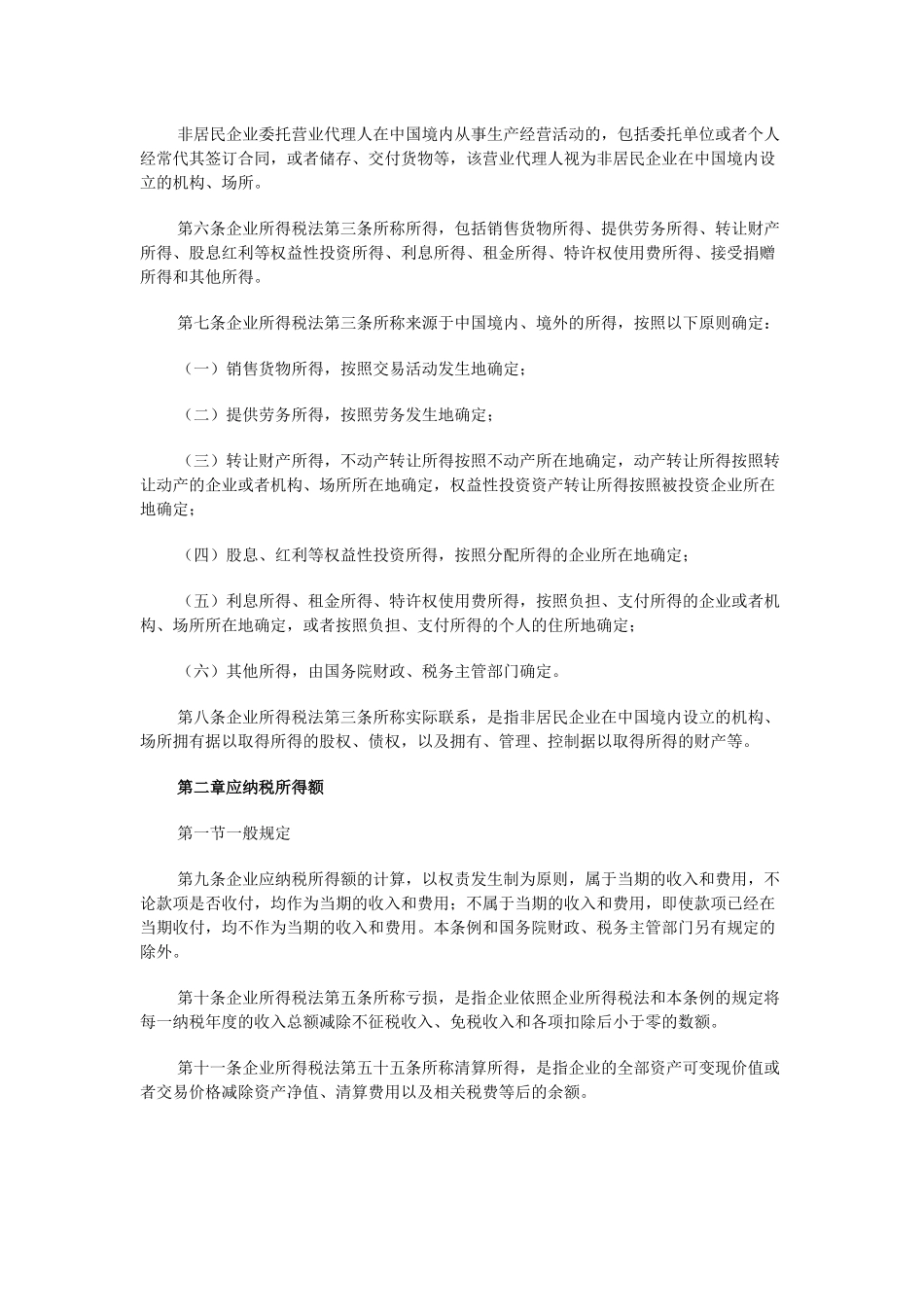 非居民企业委托营业代理人在中国境内从事生产经营活动的，包括委托单位或者个人经常代其签订合同，或者储存、交付货物等，该营业代理人视为非居民企业在中国境内设立的机构、场所。

第六条企业所得税法第三条所称所得，包括销售货物所得、提供劳务所得、转让财产所得、股息红利等权益性投资所得、利息所得、租金所得、特许权使用费所得、接受捐赠所得和其他所得。

第七条企业所得税法第三条所称来源于中国境内、境外的所得，按照以下原则确定：

（一）销售货物所得，按照交易活动发生地确定；

（二）提供劳务所得，按照劳务发生地确定；

（三）转让财产所得，不动产转让所得按照不动产所在地确定，动产转让所得按照转让动产的企业或者机构、场所所在地确定，权益性投资资产转让所得按照被投资企业所在地确定；

（四）股息、红利等权益性投资所得，按照分配所得的企业所在地确定；

（五）利息所得、租金所得、特许权使用费所得，按照负担、支付所得的企业或者机构、场所所在地确定，或者按照负担、支付所得的个人的住所地确定；

（六）其他所得，由国务院财政、税务主管部门确定。

第八条企业所得税法第三条所称实际联系，是指非居民企业在中国境内设立的机构、场所拥有据以取得所得的股权、债权，以及拥有、管理、控制据以取得所得的财产等。

第二章应纳税所得额

第一节一般规定

第九条企业应纳税所得额的计算，以权责发生制为原则，属于当期的收入和费用，不论款项是否收付，均作为当期的收入和费用；不属于当期的收入和费用，即使款项已经在当期收付，均不作为当期的收入和费用。本条例和国务院财政、税务主管部门另有规定的除外。

第十条企业所得税法第五条所称亏损，是指企业依照企业所得税法和本条例的规定将每一纳税年度的收入总额减除不征税收入、免税收入和各项扣除后小于零的数额。

第十一条企业所得税法第五十五条所称清算所得，是指企业的全部资产可变现价值或者交易价格减除资产净值、清算费用以及相关税费等后的余额。